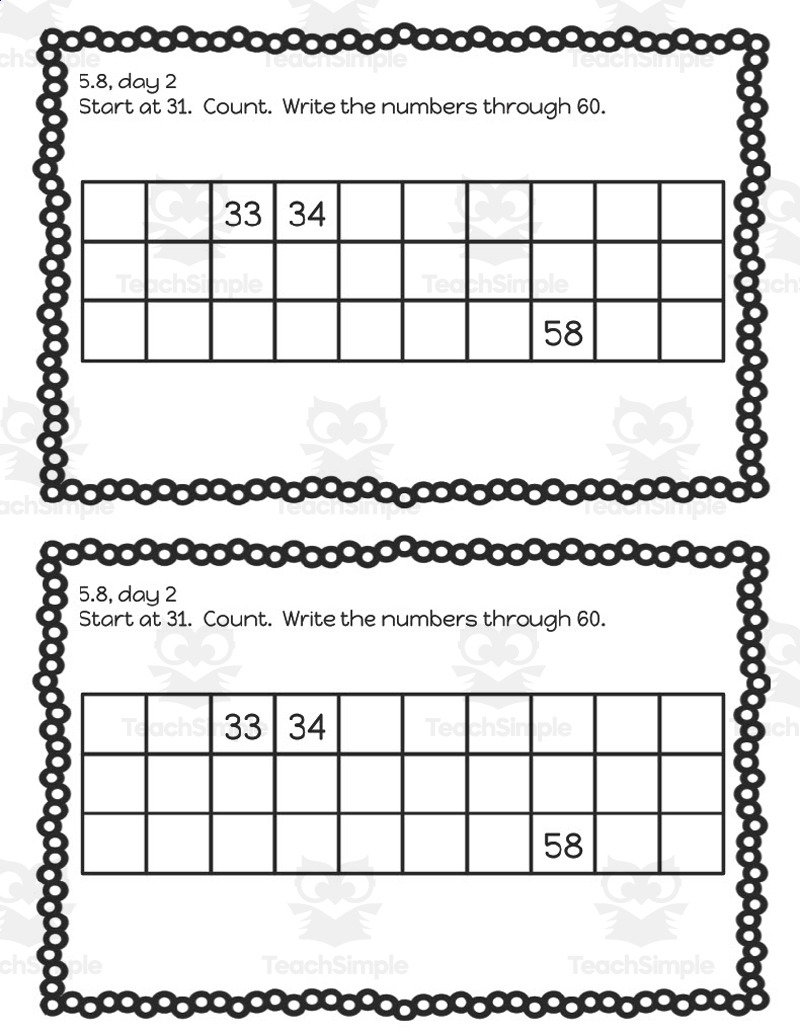 5.8, day 2
Start at 31. Count. Write the numbers through 60.

|  |  | 33 | 34 |  |  |  |  |  |  |
|---|---|---|---|---|---|---|---|---|---|
|  |  |  |  |  |  |  |  |  |  |
|  |  |  |  |  |  |  | 58 |  |  |

5.8, day 2
Start at 31. Count. Write the numbers through 60.

|  |  | 33 | 34 |  |  |  |  |  |  |
|---|---|---|---|---|---|---|---|---|---|
|  |  |  |  |  |  |  |  |  |  |
|  |  |  |  |  |  |  | 58 |  |  |

TeachSimple